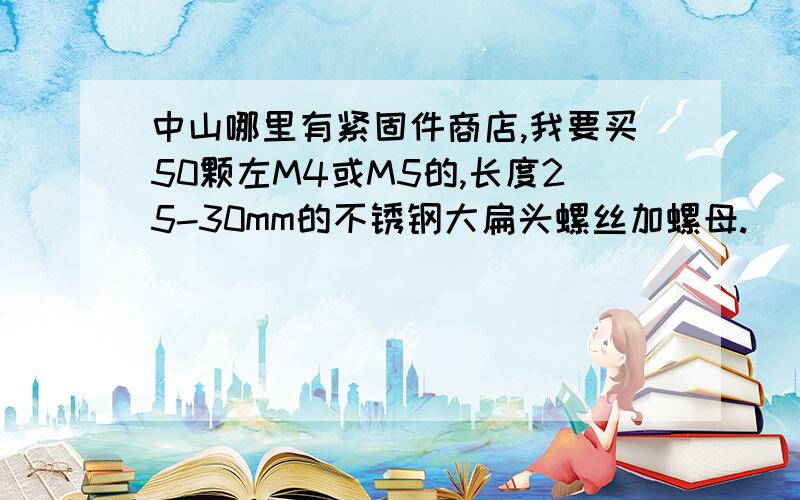 中山哪里有紧固件商店,我要买50颗左M4或M5的,长度25-30mm的不锈钢大扁头螺丝加螺母.